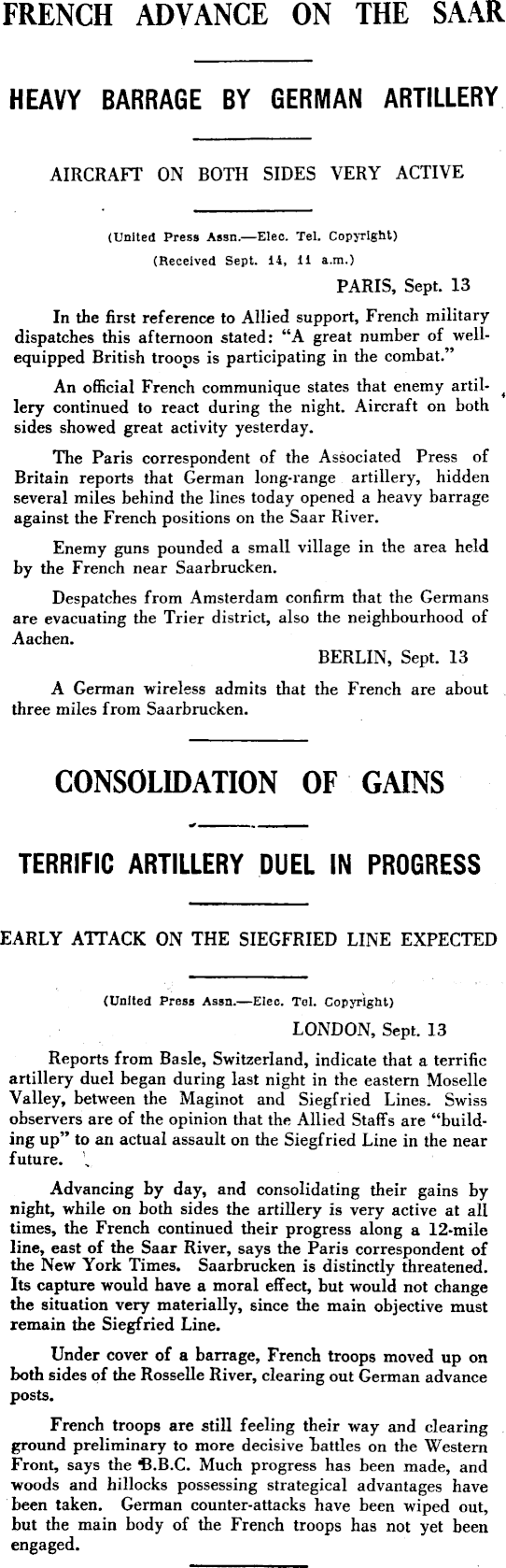 FRENCH ADVANCE ON THE SAAR

HEAVY BARRAGE BY GERMAN ARTILLERY

AIRCRAFT ON BOTH SIDES VERY ACTIVE

(United Press Assn.—Elec. Tel. Copyright)
(Received Sept. 14, 11 a.m.)

PARIS, Sept. 13

In the first reference to Allied support, French military dispatches this afternoon stated: "A great number of well-equipped British troops is participating in the combat."

An official French communique states that enemy artillery continued to react during the night. Aircraft on both sides showed great activity yesterday.

The Paris correspondent of the Associated Press of Britain reports that German long-range artillery, hidden several miles behind the lines today opened a heavy barrage against the French positions on the Saar River.

Enemy guns pounded a small village in the area held by the French near Saarbrucken.

Despatches from Amsterdam confirm that the Germans are evacuating the Trier district, also the neighbourhood of Aachen.

BERLIN, Sept. 13

A German wireless admits that the French are about three miles from Saarbrucken.

CONSOLIDATION OF GAINS

TERRIFIC ARTILLERY DUEL IN PROGRESS

EARLY ATTACK ON THE SIEGFRIED LINE EXPECTED

(United Press Assn.—Elec. Tel. Copyright)

LONDON, Sept. 13

Reports from Basle, Switzerland, indicate that a terrific artillery duel began during last night in the eastern Moselle Valley, between the Maginot and Siegfried Lines. Swiss observers are of the opinion that the Allied Staffs are "building up" to an actual assault on the Siegfried Line in the near future.

Advancing by day, and consolidating their gains by night, while on both sides the artillery is very active at all times, the French continued their progress along a 12-mile line, east of the Saar River, says the Paris correspondent of the New York Times. Saarbrucken is distinctly threatened. Its capture would have a moral effect, but would not change the situation very materially, since the main objective must remain the Siegfried Line.

Under cover of a barrage, French troops moved up on both sides of the Rosselle River, clearing out German advance posts.

French troops are still feeling their way and clearing ground preliminary to more decisive battles on the Western Front, says the B.B.C. Much progress has been made, and woods and hillocks possessing strategical advantages have been taken. German counter-attacks have been wiped out, but the main body of the French troops has not yet been engaged.